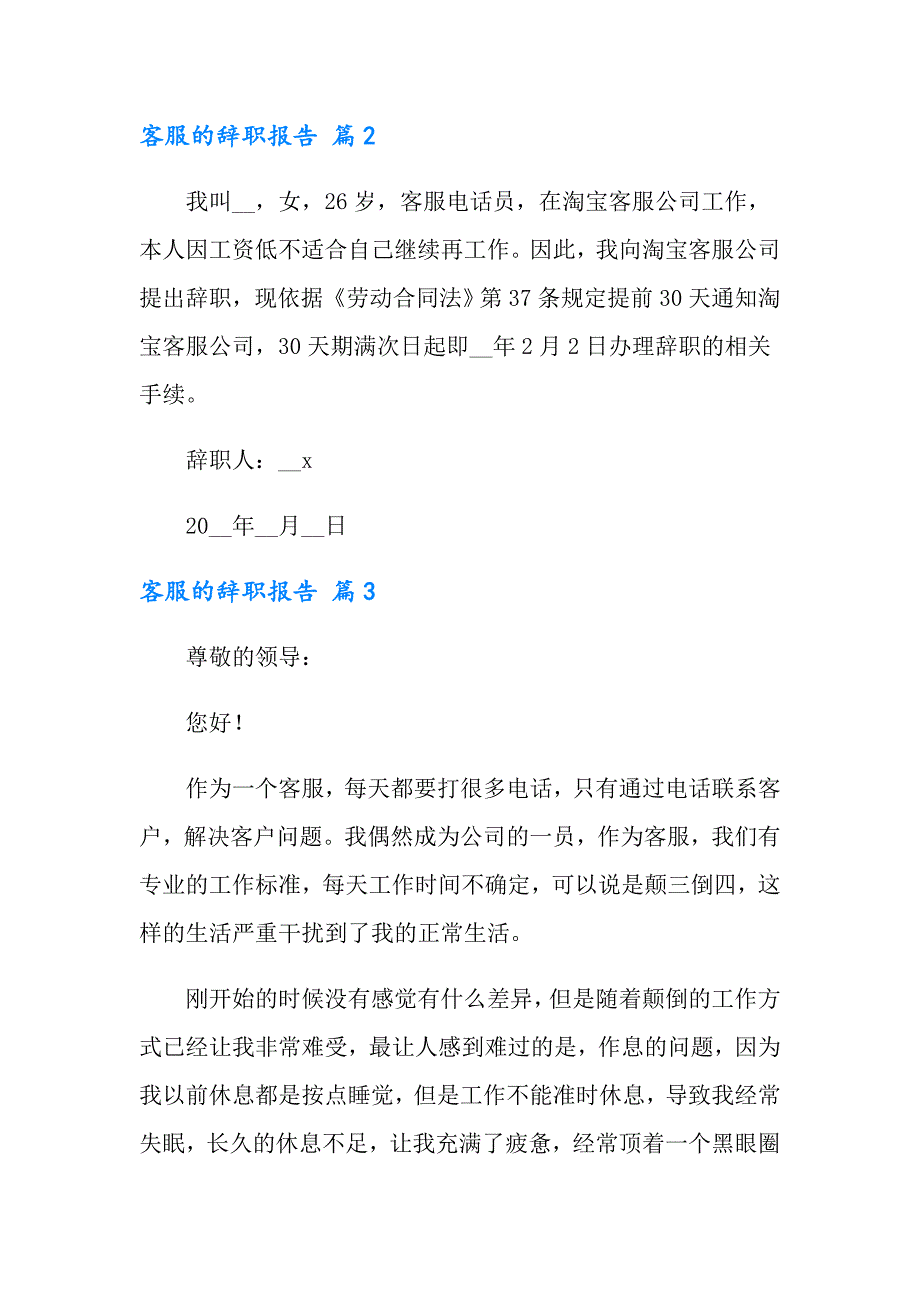 客服的辞职报告 篇2

我叫__，女，26岁，客服电话员，在淘宝客服公司工作，本人因工资低不适合自己继续再工作。因此，我向淘宝客服公司提出辞职，现依据《劳动合同法》第37条规定提前30天通知淘宝客服公司，30天期满次日起即__年2月2日办理辞职的相关手续。

辞职人：__x

20__年__月__日

客服的辞职报告 篇3

尊敬的领导：

您好！

作为一个客服，每天都要打很多电话，只有通过电话联系客户，解决客户问题。我偶然成为公司的一员，作为客服，我们有专业的工作标准，每天工作时间不确定，可以说是颠三倒四，这样的生活严重干扰到了我的正常生活。

刚开始的时候没有感觉有什么差异，但是随着颠倒的工作方式已经让我非常难受，最让人感到难过的是，作息的问题，因为我以前休息都是按点睡觉，但是工作不能准时休息，导致我经常失眠，长久的休息不足，让我充满了疲惫，经常顶着一个黑眼圈